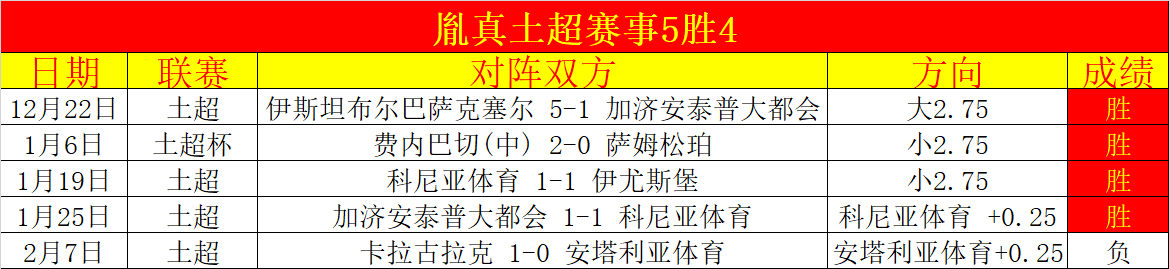 胤真土超赛事5胜4

| 日期 | 联赛 | 对阵双方 | 方向 | 成绩 |
|---|---|---|---|---|
| 12月22日 | 土超 | 伊斯坦布尔巴萨克塞尔 5-1 加济安泰普大都会 | 大2.75 | 胜 |
| 1月6日 | 土超杯 | 费内巴切(中) 2-0 萨姆松珀 | 小2.75 | 胜 |
| 1月19日 | 土超 | 科尼亚体育 1-1 伊尤斯堡 | 小2.75 | 胜 |
| 1月25日 | 土超 | 加济安泰普大都会 1-1 科尼亚体育 | 科尼亚体育 +0.25 | 胜 |
| 2月7日 | 土超 | 卡拉古拉克 1-0 安塔利亚体育 | 安塔利亚体育+0.25 | 负 |